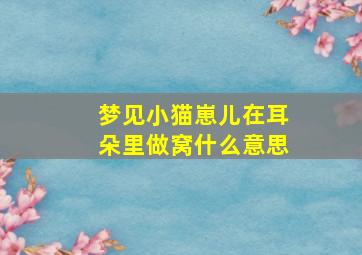 梦见小猫崽儿在耳朵里做窝什么意思